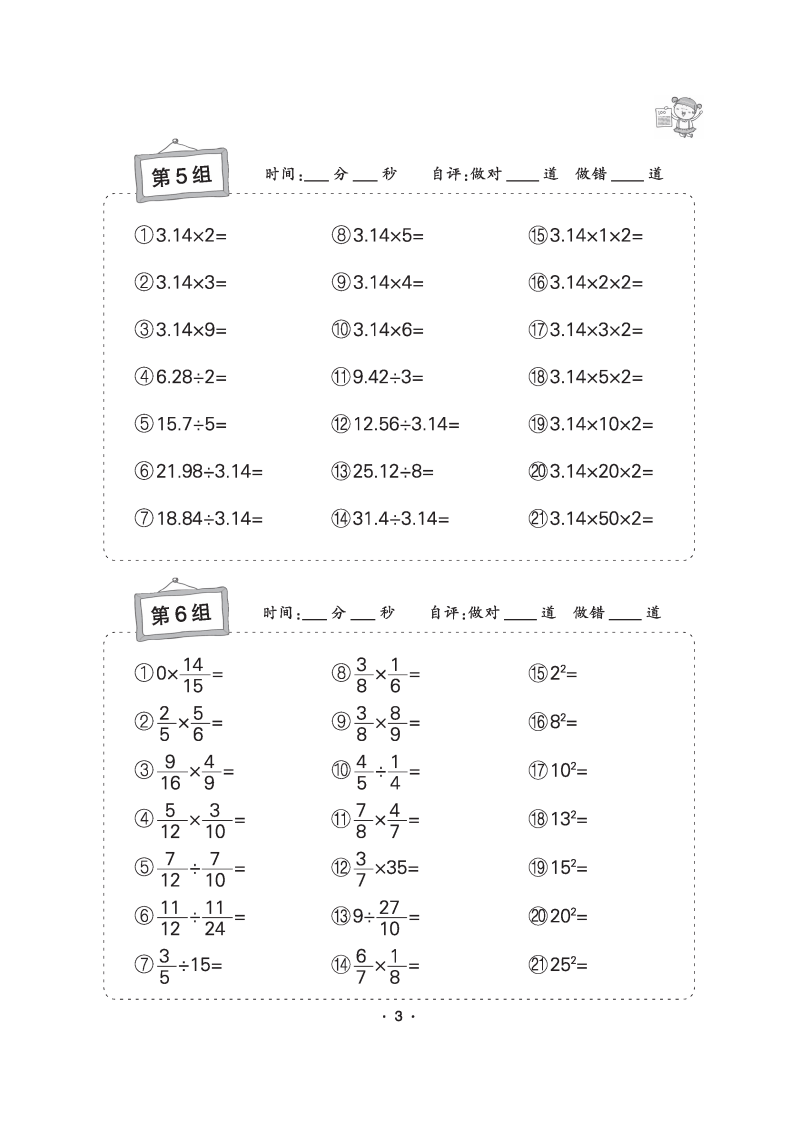 第5组 时间:___分___秒 自评:做对____道 做错____道

①$3.14\times2=$
②$3.14\times3=$
③$3.14\times9=$
④$6.28\div2=$
⑤$15.7\div5=$
⑥$21.98\div3.14=$
⑦$18.84\div3.14=$

⑧$3.14\times5=$
⑨$3.14\times4=$
⑩$3.14\times6=$
⑪$9.42\div3=$
⑫$12.56\div3.14=$
⑬$25.12\div8=$
⑭$31.4\div3.14=$

⑮$3.14\times1\times2=$
⑯$3.14\times2\times2=$
⑰$3.14\times3\times2=$
⑱$3.14\times5\times2=$
⑲$3.14\times10\times2=$
⑳$3.14\times20\times2=$
㉑$3.14\times50\times2=$

第6组 时间:___分___秒 自评:做对____道 做错____道

①$0\times\frac{14}{15}=$
②$\frac{2}{5}\times\frac{5}{6}=$
③$\frac{9}{16}\times\frac{4}{9}=$
④$\frac{5}{12}\times\frac{3}{10}=$
⑤$\frac{7}{12}\div\frac{7}{10}=$
⑥$\frac{11}{12}\div\frac{11}{24}=$
⑦$\frac{3}{5}\div15=$

⑧$\frac{3}{8}\times\frac{1}{6}=$
⑨$\frac{3}{8}\times\frac{8}{9}=$
⑩$\frac{4}{5}\div\frac{1}{4}=$
⑪$\frac{7}{8}\times\frac{4}{7}=$
⑫$\frac{3}{7}\times35=$
⑬$9\div\frac{27}{10}=$
⑭$\frac{6}{7}\times\frac{1}{8}=$

⑮$2^2=$
⑯$8^2=$
⑰$10^2=$
⑱$13^2=$
⑲$15^2=$
⑳$20^2=$
㉑$25^2=$

· 3 ·